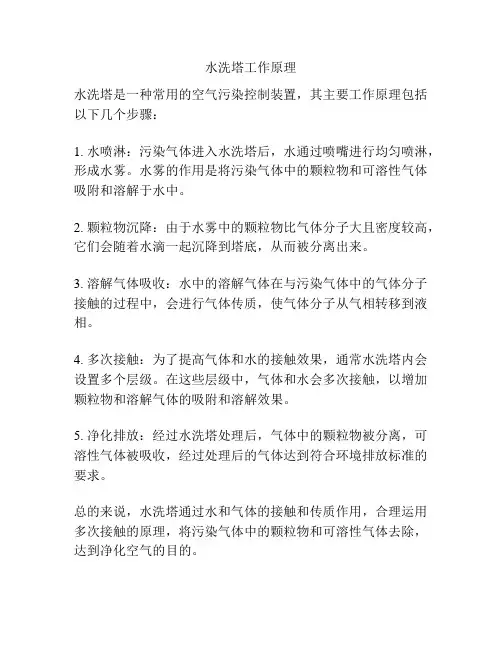 水洗塔工作原理

水洗塔是一种常用的空气污染控制装置，其主要工作原理包括以下几个步骤：

1. 水喷淋：污染气体进入水洗塔后，水通过喷嘴进行均匀喷淋，形成水雾。水雾的作用是将污染气体中的颗粒物和可溶性气体吸附和溶解于水中。

2. 颗粒物沉降：由于水雾中的颗粒物比气体分子大且密度较高，它们会随着水滴一起沉降到塔底，从而被分离出来。

3. 溶解气体吸收：水中的溶解气体在与污染气体中的气体分子接触的过程中，会进行气体传质，使气体分子从气相转移到液相。

4. 多次接触：为了提高气体和水的接触效果，通常水洗塔内会设置多个层级。在这些层级中，气体和水会多次接触，以增加颗粒物和溶解气体的吸附和溶解效果。

5. 净化排放：经过水洗塔处理后，气体中的颗粒物被分离，可溶性气体被吸收，经过处理后的气体达到符合环境排放标准的要求。

总的来说，水洗塔通过水和气体的接触和传质作用，合理运用多次接触的原理，将污染气体中的颗粒物和可溶性气体去除，达到净化空气的目的。